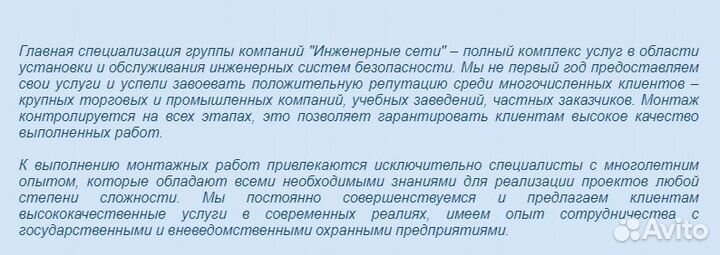 Главная специализация группы компаний "Инженерные сети" – полный комплекс услуг в области установки и обслуживания инженерных систем безопасности. Мы не первый год предоставляем свои услуги и успели завоевать положительную репутацию среди многочисленных клиентов – крупных торговых и промышленных компаний, учебных заведений, частных заказчиков. Монтаж контролируется на всех этапах, это позволяет гарантировать клиентам высокое качество выполненных работ.

К выполнению монтажных работ привлекаются исключительно специалисты с многолетним опытом, которые обладают всеми необходимыми знаниями для реализации проектов любой степени сложности. Мы постоянно совершенствуемся и предлагаем клиентам высококачественные услуги в современных реалиях, имеем опыт сотрудничества с государственными и вневедомственными охранными предприятиями.

Avito